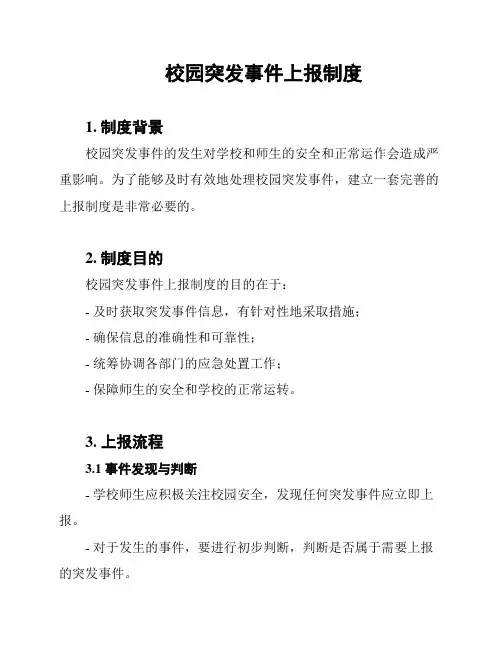 校园突发事件上报制度

1. 制度背景

校园突发事件的发生对学校和师生的安全和正常运作会造成严重影响。为了能够及时有效地处理校园突发事件，建立一套完善的上报制度是非常必要的。

2. 制度目的

校园突发事件上报制度的目的在于：

- 及时获取突发事件信息，有针对性地采取措施；

- 确保信息的准确性和可靠性；

- 统筹协调各部门的应急处置工作；

- 保障师生的安全和学校的正常运转。

3. 上报流程

3.1 事件发现与判断

- 学校师生应积极关注校园安全，发现任何突发事件应立即上报。

- 对于发生的事件，要进行初步判断，判断是否属于需要上报的突发事件。